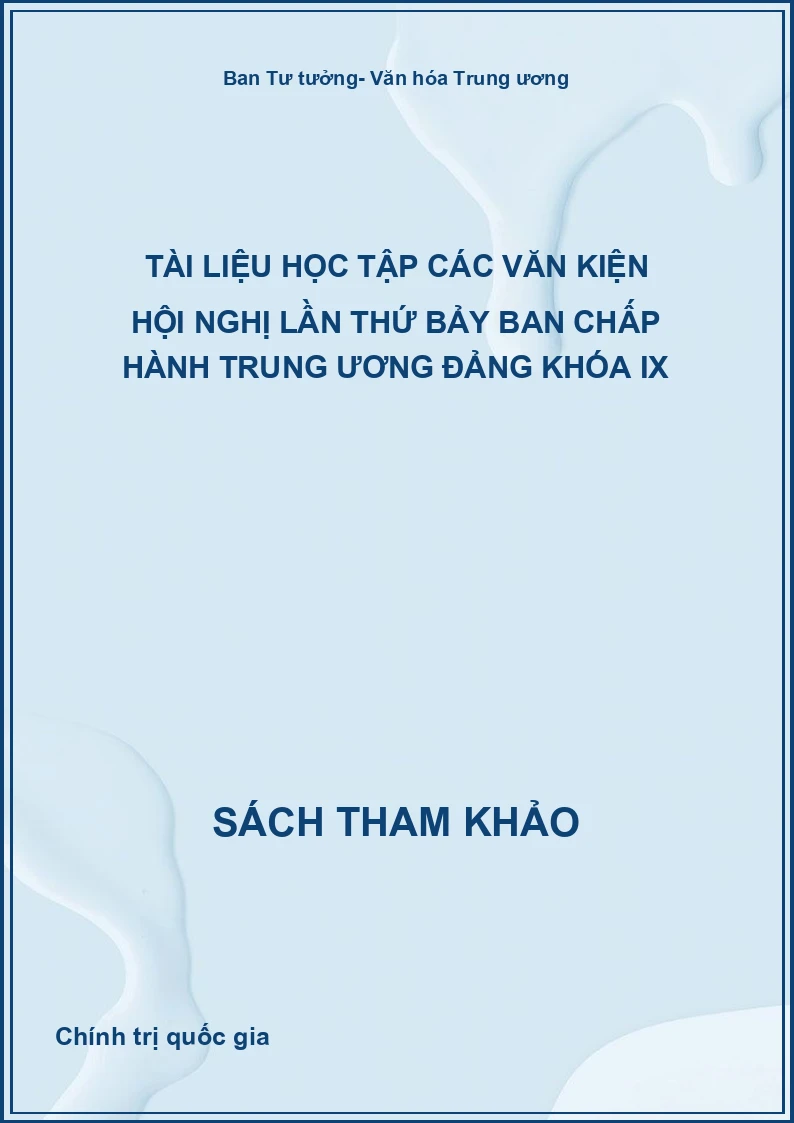 Ban Tư tưởng- Văn hóa Trung ương

TÀI LIỆU HỌC TẬP CÁC VĂN KIỆN HỘI NGHỊ LẦN THỨ BẢY BAN CHẤP HÀNH TRUNG ƯƠNG ĐẢNG KHÓA IX

SÁCH THAM KHẢO

Chính trị quốc gia